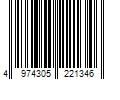 4 974305 221346